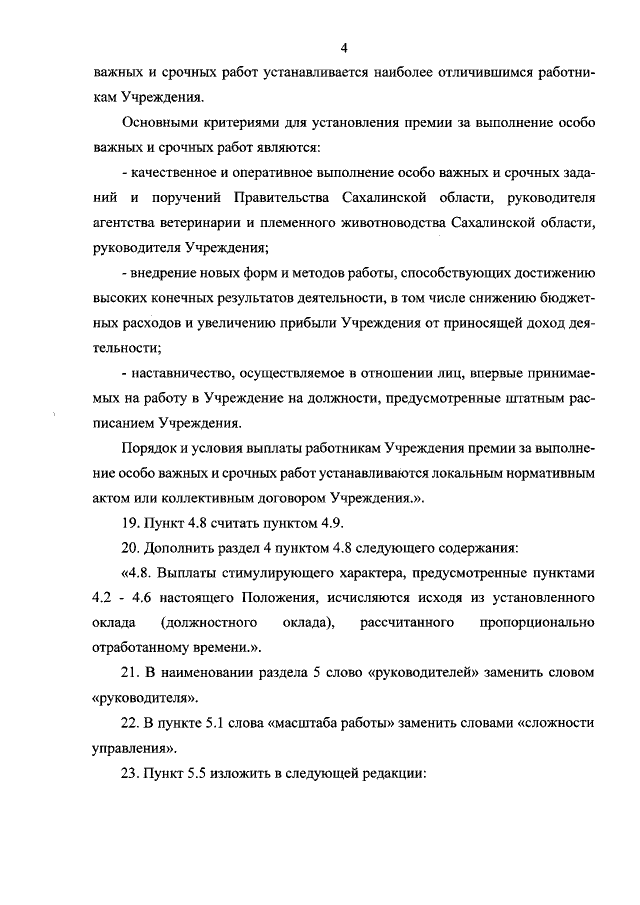 4

важных и срочных работ устанавливается наиболее отличившимся работникам Учреждения.

Основными критериями для установления премии за выполнение особо важных и срочных работ являются:

- качественное и оперативное выполнение особо важных и срочных заданий и поручений Правительства Сахалинской области, руководителя агентства ветеринарии и племенного животноводства Сахалинской области, руководителя Учреждения;

- внедрение новых форм и методов работы, способствующих достижению высоких конечных результатов деятельности, в том числе снижению бюджетных расходов и увеличению прибыли Учреждения от приносящей доход деятельности;

- наставничество, осуществляемое в отношении лиц, впервые принимаемых на работу в Учреждение на должности, предусмотренные штатным расписанием Учреждения.

Порядок и условия выплаты работникам Учреждения премии за выполнение особо важных и срочных работ устанавливаются локальным нормативным актом или коллективным договором Учреждения.».

19. Пункт 4.8 считать пунктом 4.9.

20. Дополнить раздел 4 пунктом 4.8 следующего содержания:

«4.8. Выплаты стимулирующего характера, предусмотренные пунктами 4.2 - 4.6 настоящего Положения, исчисляются исходя из установленного оклада (должностного оклада), рассчитанного пропорционально отработанному времени.».

21. В наименовании раздела 5 слово «руководителей» заменить словом «руководителя».

22. В пункте 5.1 слова «масштаба работы» заменить словами «сложности управления».

23. Пункт 5.5 изложить в следующей редакции: